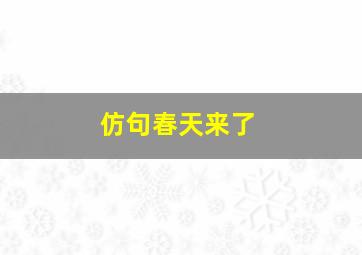 仿句春天来了